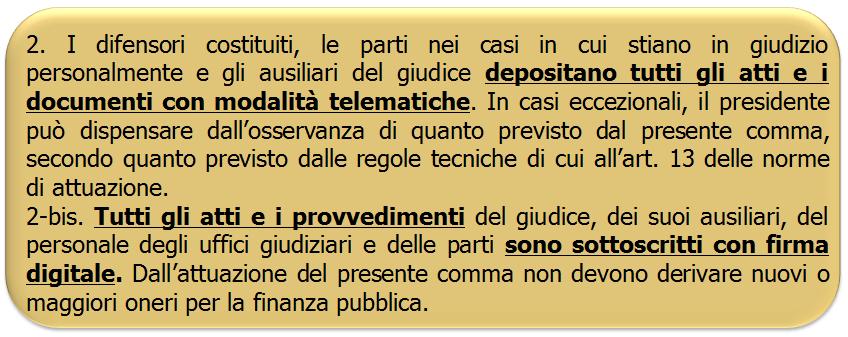 2. I difensori costituiti, le parti nei casi in cui stiano in giudizio personalmente e gli ausiliari del giudice depositano tutti gli atti e i documenti con modalità telematiche. In casi eccezionali, il presidente può dispensare dall'osservanza di quanto previsto dal presente comma, secondo quanto previsto dalle regole tecniche di cui all'art. 13 delle norme di attuazione.
2-bis. Tutti gli atti e i provvedimenti del giudice, dei suoi ausiliari, del personale degli uffici giudiziari e delle parti sono sottoscritti con firma digitale. Dall'attuazione del presente comma non devono derivare nuovi o maggiori oneri per la finanza pubblica.